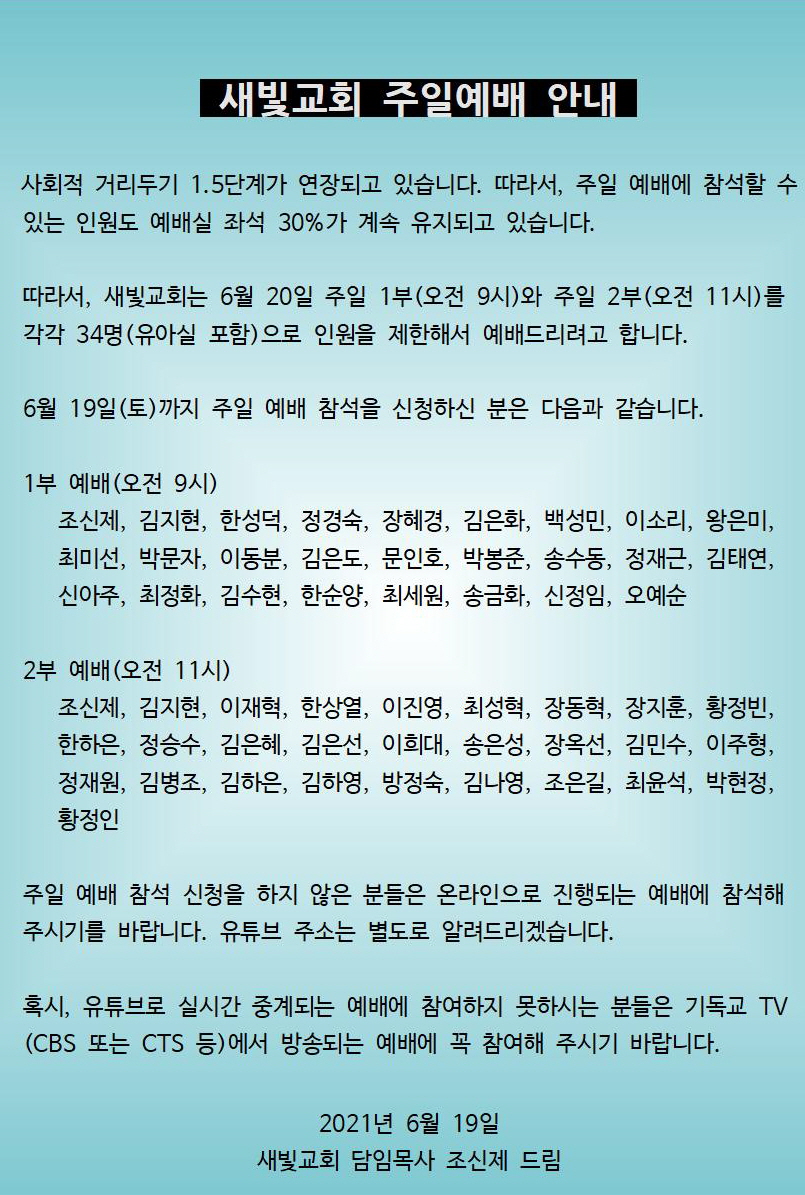 새빛교회 주일예배 안내

사회적 거리두기 1.5단계가 연장되고 있습니다. 따라서, 주일 예배에 참석할 수 있는 인원도 예배실 좌석 30%가 계속 유지되고 있습니다.

따라서, 새빛교회는 6월 20일 주일 1부(오전 9시)와 주일 2부(오전 11시)를 각각 34명(유아실 포함)으로 인원을 제한해서 예배드리려고 합니다.

6월 19일(토)까지 주일 예배 참석을 신청하신 분은 다음과 같습니다.

1부 예배(오전 9시)
조신제, 김지현, 한성덕, 정경숙, 장혜경, 김은화, 백성민, 이소리, 왕은미, 최미선, 박문자, 이동분, 김은도, 문인호, 박봉준, 송수동, 정재근, 김태연, 신아주, 최정화, 김수현, 한순양, 최세원, 송금화, 신정임, 오예순

2부 예배(오전 11시)
조신제, 김지현, 이재혁, 한상열, 이진영, 최성혁, 장동혁, 장지훈, 황정빈, 한하은, 정승수, 김은혜, 김은선, 이희대, 송은성, 장옥선, 김민수, 이주형, 정재원, 김병조, 김하은, 김하영, 방정숙, 김나영, 조은길, 최윤석, 박현정, 황정인

주일 예배 참석 신청을 하지 않은 분들은 온라인으로 진행되는 예배에 참석해 주시기를 바랍니다. 유튜브 주소는 별도로 알려드리겠습니다.

혹시, 유튜브로 실시간 중계되는 예배에 참여하지 못하시는 분들은 기독교 TV (CBS 또는 CTS 등)에서 방송되는 예배에 꼭 참여해 주시기 바랍니다.

2021년 6월 19일
새빛교회 담임목사 조신제 드림